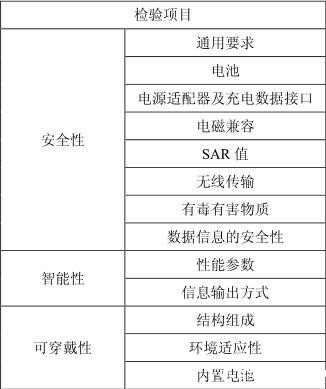 | 检验项目 | |
|---|---|
| 安全性 | 通用要求 |
| | 电池 |
| | 电源适配器及充电数据接口 |
| | 电磁兼容 |
| | SAR 值 |
| | 无线传输 |
| | 有毒有害物质 |
| | 数据信息的安全性 |
| 智能性 | 性能参数 |
| | 信息输出方式 |
| 可穿戴性 | 结构组成 |
| | 环境适应性 |
| | 内置电池 |